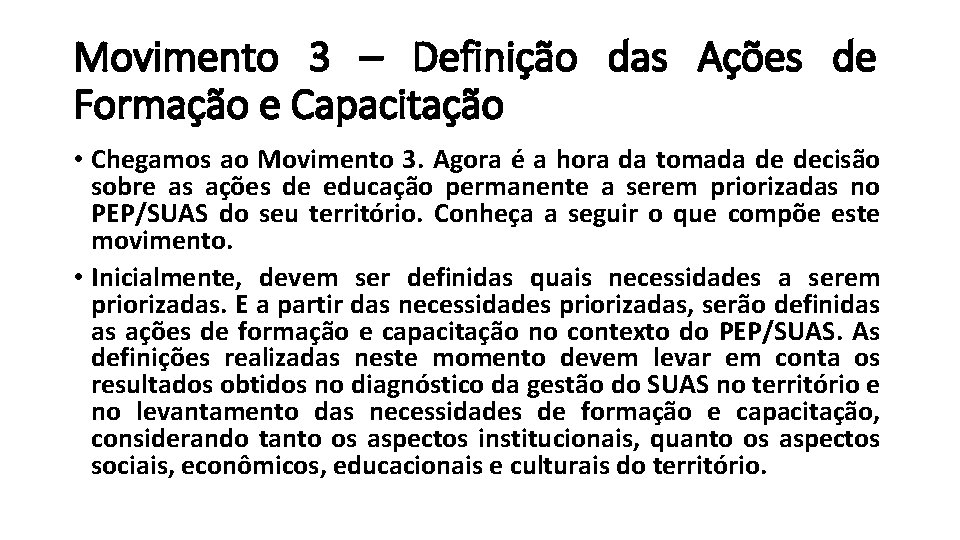 Movimento 3 – Definição das Ações de Formação e Capacitação

• Chegamos ao Movimento 3. Agora é a hora da tomada de decisão sobre as ações de educação permanente a serem priorizadas no PEP/SUAS do seu território. Conheça a seguir o que compõe este movimento.

• Inicialmente, devem ser definidas quais necessidades a serem priorizadas. E a partir das necessidades priorizadas, serão definidas as ações de formação e capacitação no contexto do PEP/SUAS. As definições realizadas neste momento devem levar em conta os resultados obtidos no diagnóstico da gestão do SUAS no território e no levantamento das necessidades de formação e capacitação, considerando tanto os aspectos institucionais, quanto os aspectos sociais, econômicos, educacionais e culturais do território.